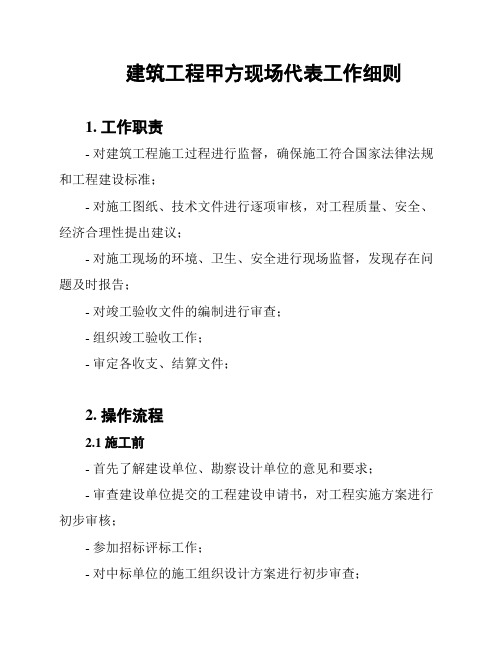 建筑工程甲方现场代表工作细则

1. 工作职责

- 对建筑工程施工过程进行监督，确保施工符合国家法律法规和工程建设标准；

- 对施工图纸、技术文件进行逐项审核，对工程质量、安全、经济合理性提出建议；

- 对施工现场的环境、卫生、安全进行现场监督，发现存在问题及时报告；

- 对竣工验收文件的编制进行审查；

- 组织竣工验收工作；

- 审定各收支、结算文件；

2. 操作流程

2.1 施工前

- 首先了解建设单位、勘察设计单位的意见和要求；

- 审查建设单位提交的工程建设申请书，对工程实施方案进行初步审核；

- 参加招标评标工作；

- 对中标单位的施工组织设计方案进行初步审查；